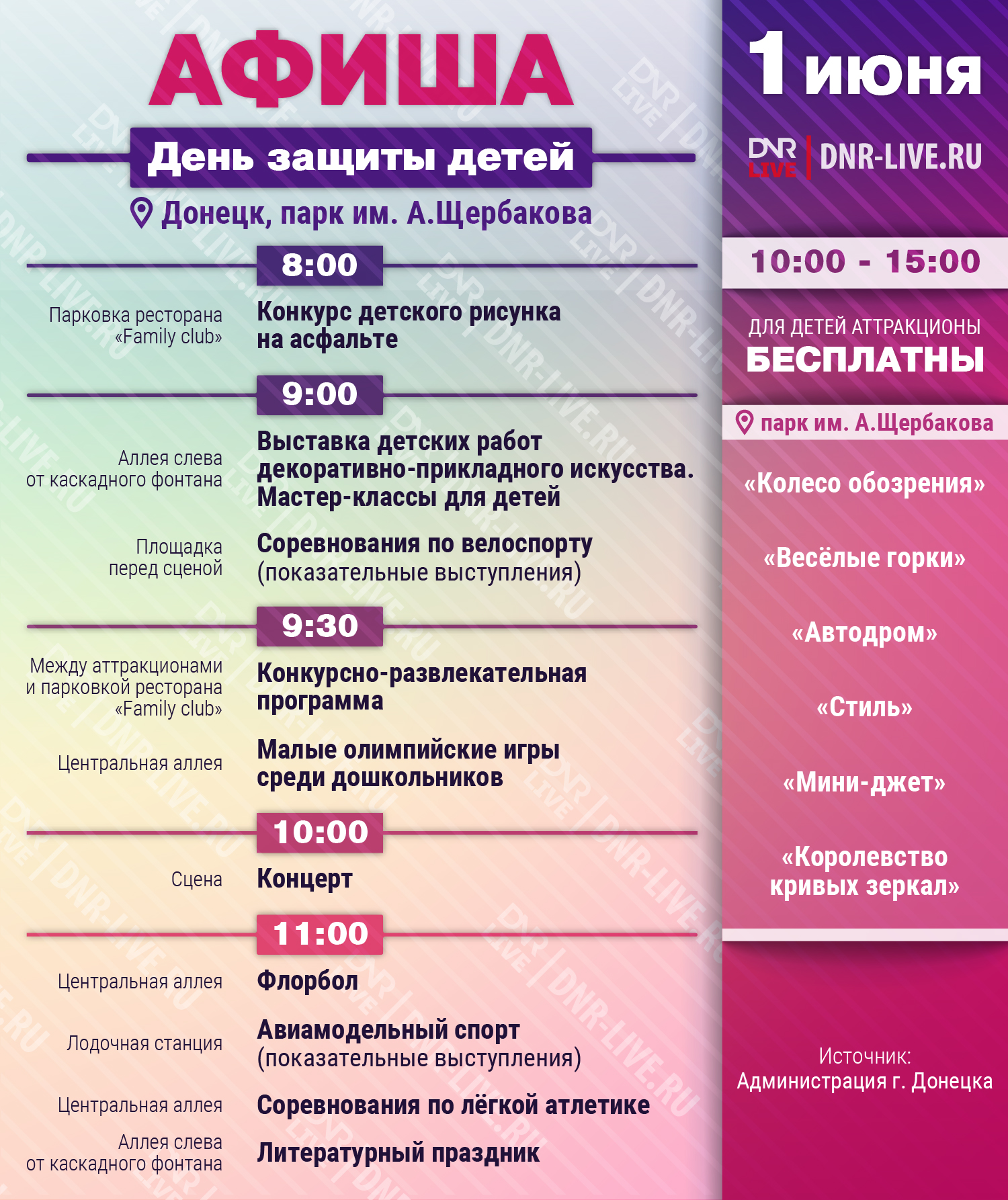 АФИША

День защиты детей

Донецк, парк им. А.Щербакова

8:00

Парковка ресторана «Family club»

Конкурс детского рисунка на асфальте

9:00

Аллея слева от каскадного фонтана

Выставка детских работ декоративно-прикладного искусства. Мастер-классы для детей

Площадка перед сценой

Соревнования по велоспорту (показательные выступления)

9:30

Между аттракционами и парковкой ресторана «Family club»

Конкурсно-развлекательная программа

Центральная аллея

Малые олимпийские игры среди дошкольников

10:00

Сцена

Концерт

11:00

Центральная аллея

Флорбол

Лодочная станция

Авиамодельный спорт (показательные выступления)

Центральная аллея

Соревнования по лёгкой атлетике

Аллея слева от каскадного фонтана

Литературный праздник

1 июня

DNR LIVE | DNR-LIVE.RU

10:00 - 15:00

ДЛЯ ДЕТЕЙ АТТРАКЦИОНЫ БЕСПЛАТНЫ

парк им. А.Щербакова

«Колесо обозрения»

«Весёлые горки»

«Автодром»

«Стиль»

«Мини-джет»

«Королевство кривых зеркал»

Источник: Администрация г. Донецка